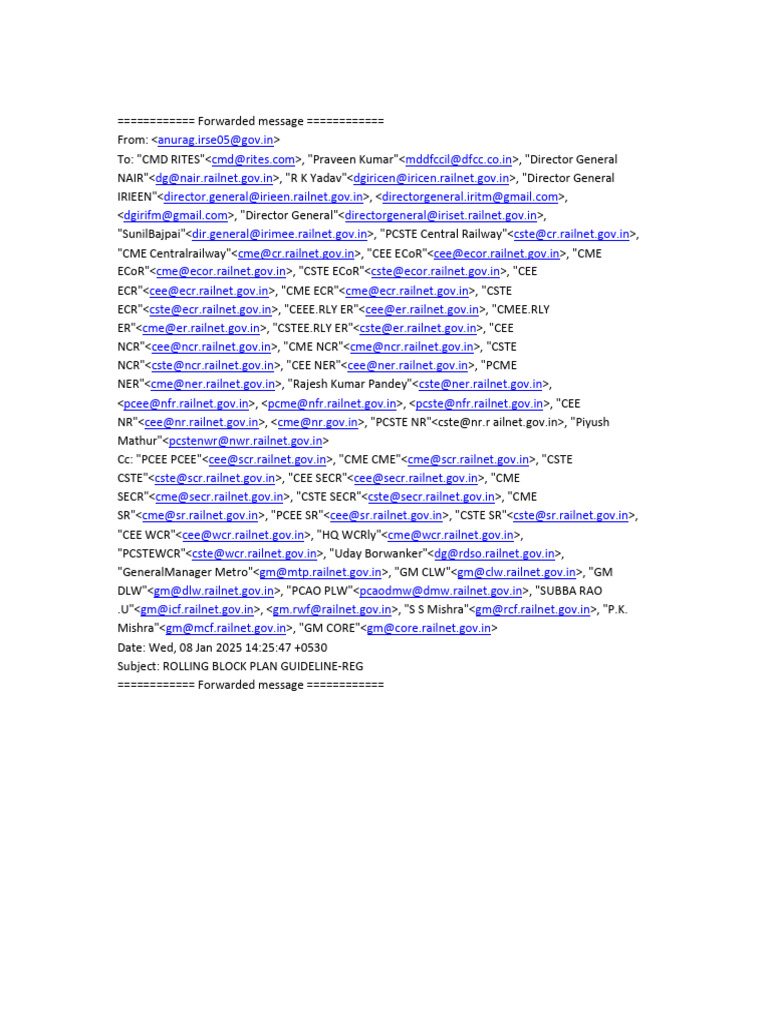 ============ Forwarded message ============
From: <anurag.irse05@gov.in>
To: "CMD RITES"<cmd@rites.com>, "Praveen Kumar"<mddfccil@dfcc.co.in>, "Director General NAIR"<dg@nair.railnet.gov.in>, "R K Yadav"<dgiricen@iricen.railnet.gov.in>, "Director General IRIEEN"<director.general@irieen.railnet.gov.in>, <directorgeneral.iritm@gmail.com>, <dgirifm@gmail.com>, "Director General"<directorgeneral@iriset.railnet.gov.in>, "SunilBajpai"<dir.general@irimee.railnet.gov.in>, "PCSTE Central Railway"<cste@cr.railnet.gov.in>, "CME Centralrailway"<cme@cr.railnet.gov.in>, "CEE ECoR"<cee@ecor.railnet.gov.in>, "CME ECoR"<cme@ecor.railnet.gov.in>, "CSTE ECoR"<cste@ecor.railnet.gov.in>, "CEE ECR"<cee@ecr.railnet.gov.in>, "CME ECR"<cme@ecr.railnet.gov.in>, "CSTE ECR"<cste@ecr.railnet.gov.in>, "CEEE.RLY ER"<cee@er.railnet.gov.in>, "CMEE.RLY ER"<cme@er.railnet.gov.in>, "CSTEE.RLY ER"<cste@er.railnet.gov.in>, "CEE NCR"<cee@ncr.railnet.gov.in>, "CME NCR"<cme@ncr.railnet.gov.in>, "CSTE NCR"<cste@ncr.railnet.gov.in>, "CEE NER"<cee@ner.railnet.gov.in>, "PCME NER"<cme@ner.railnet.gov.in>, "Rajesh Kumar Pandey"<cste@ner.railnet.gov.in>, <pcee@nfr.railnet.gov.in>, <pcme@nfr.railnet.gov.in>, <pcste@nfr.railnet.gov.in>, "CEE NR"<cee@nr.railnet.gov.in>, <cme@nr.gov.in>, "PCSTE NR"<cste@nr.r ailnet.gov.in>, "Piyush Mathur"<pcstenwr@nwr.railnet.gov.in>
Cc: "PCEE PCEE"<cee@scr.railnet.gov.in>, "CME CME"<cme@scr.railnet.gov.in>, "CSTE CSTE"<cste@scr.railnet.gov.in>, "CEE SECR"<cee@secr.railnet.gov.in>, "CME SECR"<cme@secr.railnet.gov.in>, "CSTE SECR"<cste@secr.railnet.gov.in>, "CME SR"<cme@sr.railnet.gov.in>, "PCEE SR"<cee@sr.railnet.gov.in>, "CSTE SR"<cste@sr.railnet.gov.in>, "CEE WCR"<cee@wcr.railnet.gov.in>, "HQ WCRly"<cme@wcr.railnet.gov.in>, "PCSTEWCR"<cste@wcr.railnet.gov.in>, "Uday Borwanker"<dg@rdso.railnet.gov.in>, "GeneralManager Metro"<gm@mtp.railnet.gov.in>, "GM CLW"<gm@clw.railnet.gov.in>, "GM DLW"<gm@dlw.railnet.gov.in>, "PCAO PLW"<pcaodmw@dmw.railnet.gov.in>, "SUBBA RAO .U"<gm@icf.railnet.gov.in>, <gm.rwf@railnet.gov.in>, "S S Mishra"<gm@rcf.railnet.gov.in>, "P.K. Mishra"<gm@mcf.railnet.gov.in>, "GM CORE"<gm@core.railnet.gov.in>
Date: Wed, 08 Jan 2025 14:25:47 +0530
Subject: ROLLING BLOCK PLAN GUIDELINE-REG
============ Forwarded message ============